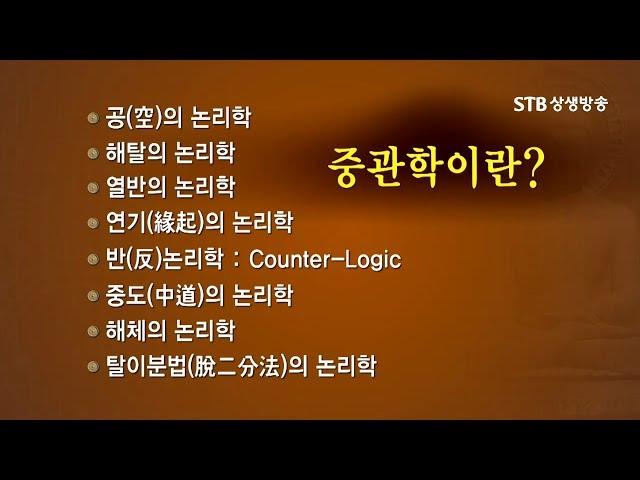 STB 상생방송

중관학이란?

공(空)의 논리학
해탈의 논리학
열반의 논리학
연기(緣起)의 논리학
반(反)논리학 : Counter-Logic
중도(中道)의 논리학
해체의 논리학
탈이분법(脫二分法)의 논리학